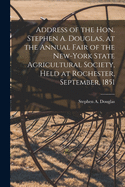 Address of the Hon. Stephen A. Douglas, at the Annual Fair of the New-York State Agricultural Society, Held at Rochester, September, 1851

Stephen A. Douglas